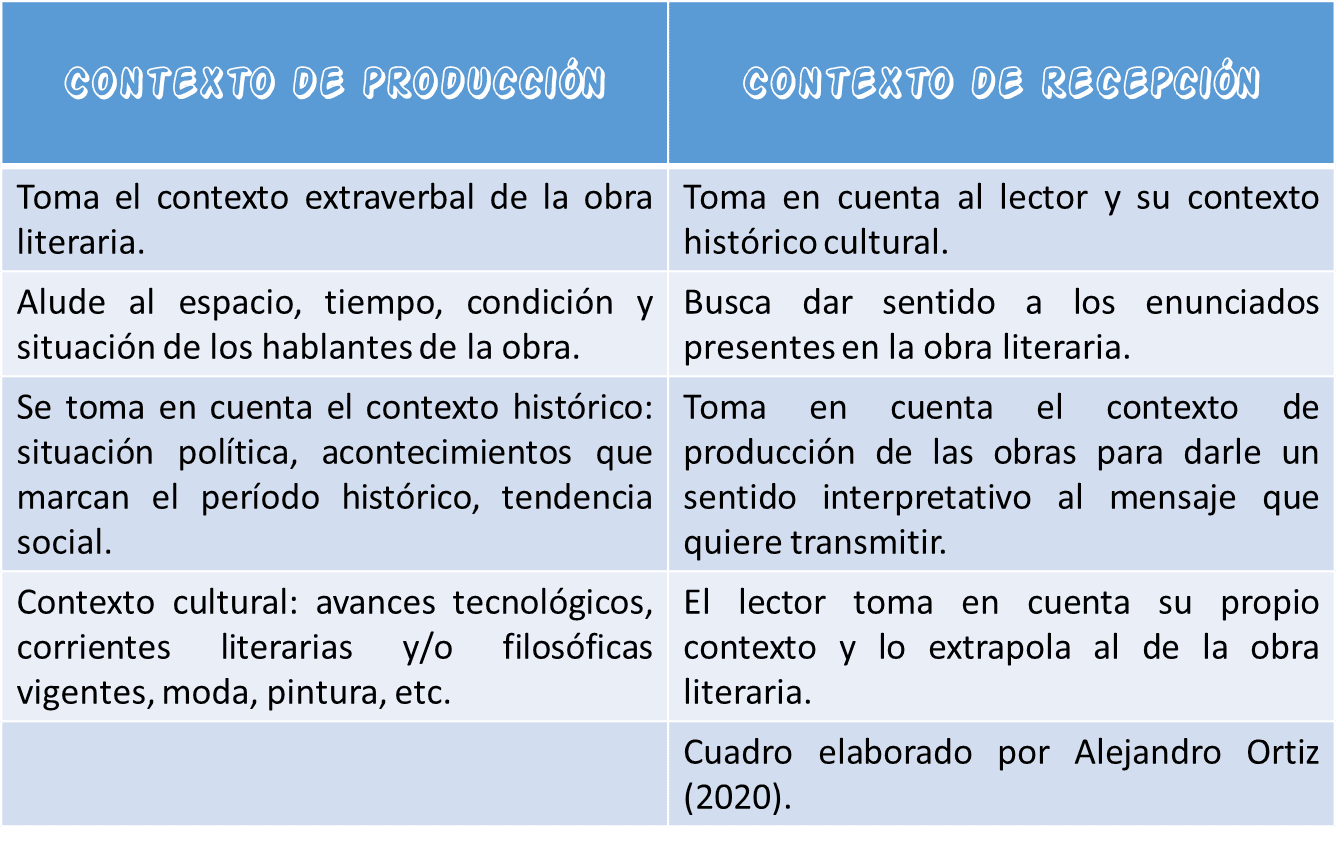 | CONTEXTO DE PRODUCCIÓN | CONTEXTO DE RECEPCIÓN |
|---|---|
| Toma el contexto extraverbal de la obra literaria. | Toma en cuenta al lector y su contexto histórico cultural. |
| Alude al espacio, tiempo, condición y situación de los hablantes de la obra. | Busca dar sentido a los enunciados presentes en la obra literaria. |
| Se toma en cuenta el contexto histórico: situación política, acontecimientos que marcan el período histórico, tendencia social. | Toma en cuenta el contexto de producción de las obras para darle un sentido interpretativo al mensaje que quiere transmitir. |
| Contexto cultural: avances tecnológicos, corrientes literarias y/o filosóficas vigentes, moda, pintura, etc. | El lector toma en cuenta su propio contexto y lo extrapola al de la obra literaria. |
| | Cuadro elaborado por Alejandro Ortiz (2020). |